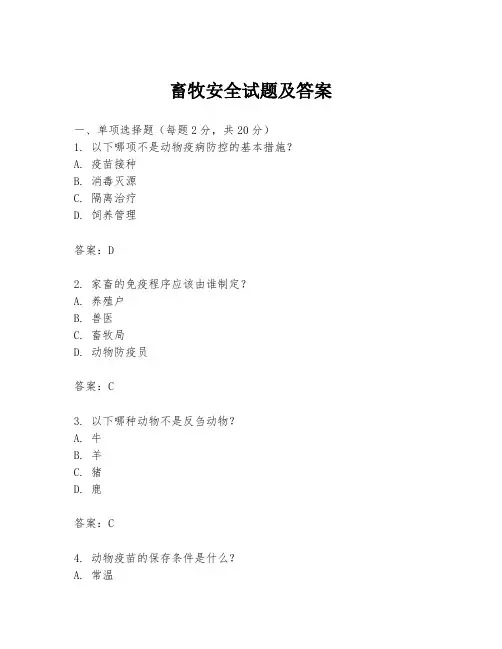 畜牧安全试题及答案

一、单项选择题（每题2分，共20分）
1. 以下哪项不是动物疫病防控的基本措施？
A. 疫苗接种
B. 消毒灭源
C. 隔离治疗
D. 饲养管理

答案：D

2. 家畜的免疫程序应该由谁制定？
A. 养殖户
B. 兽医
C. 畜牧局
D. 动物防疫员

答案：C

3. 以下哪种动物不是反刍动物？
A. 牛
B. 羊
C. 猪
D. 鹿

答案：C

4. 动物疫苗的保存条件是什么？
A. 常温